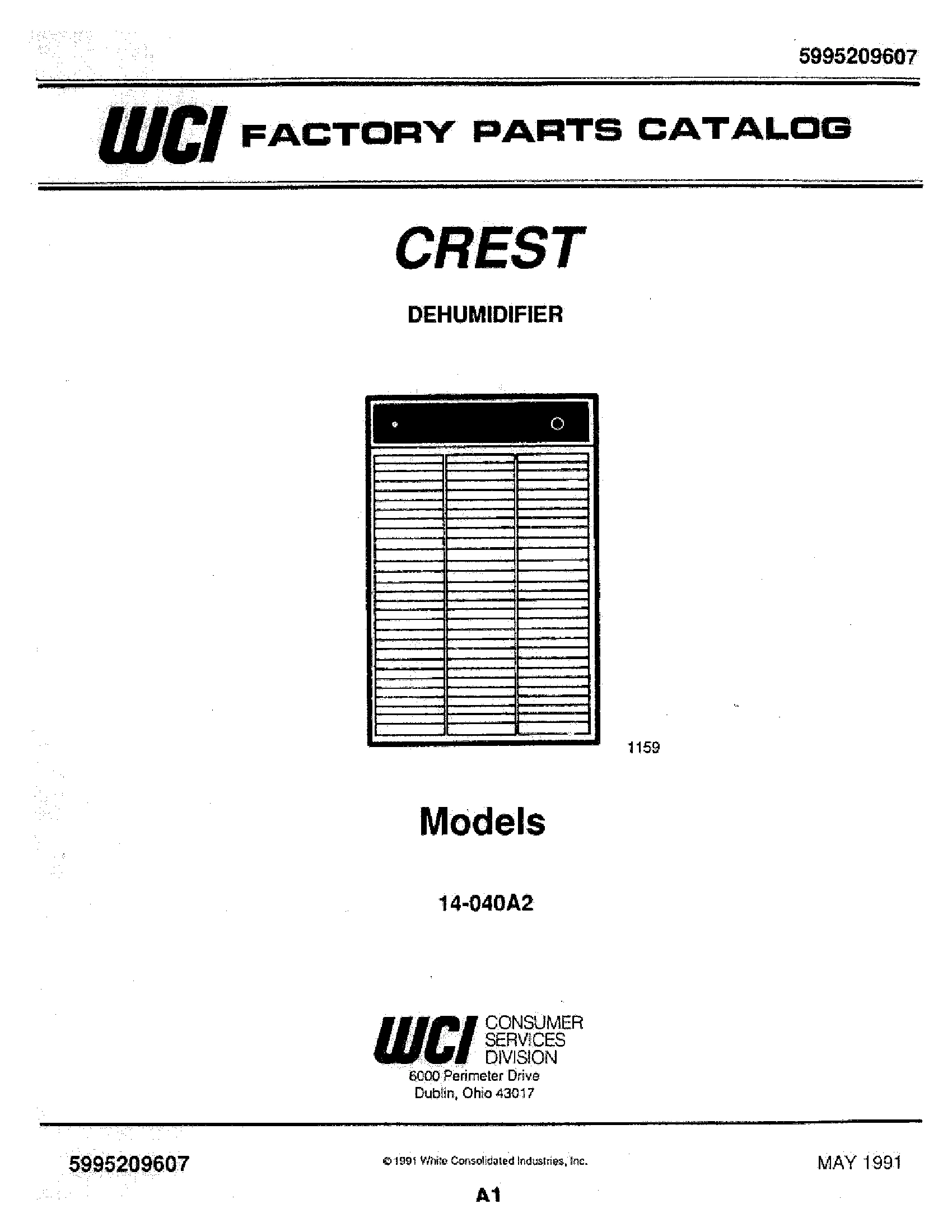 5995209607

WCI FACTORY PARTS CATALOG

CREST

DEHUMIDIFIER

1159

Models

14-040A2

WCI CONSUMER SERVICES DIVISION
6000 Perimeter Drive
Dublin, Ohio 43017

5995209607

© 1991 White Consolidated Industries, Inc.

MAY 1991

A1